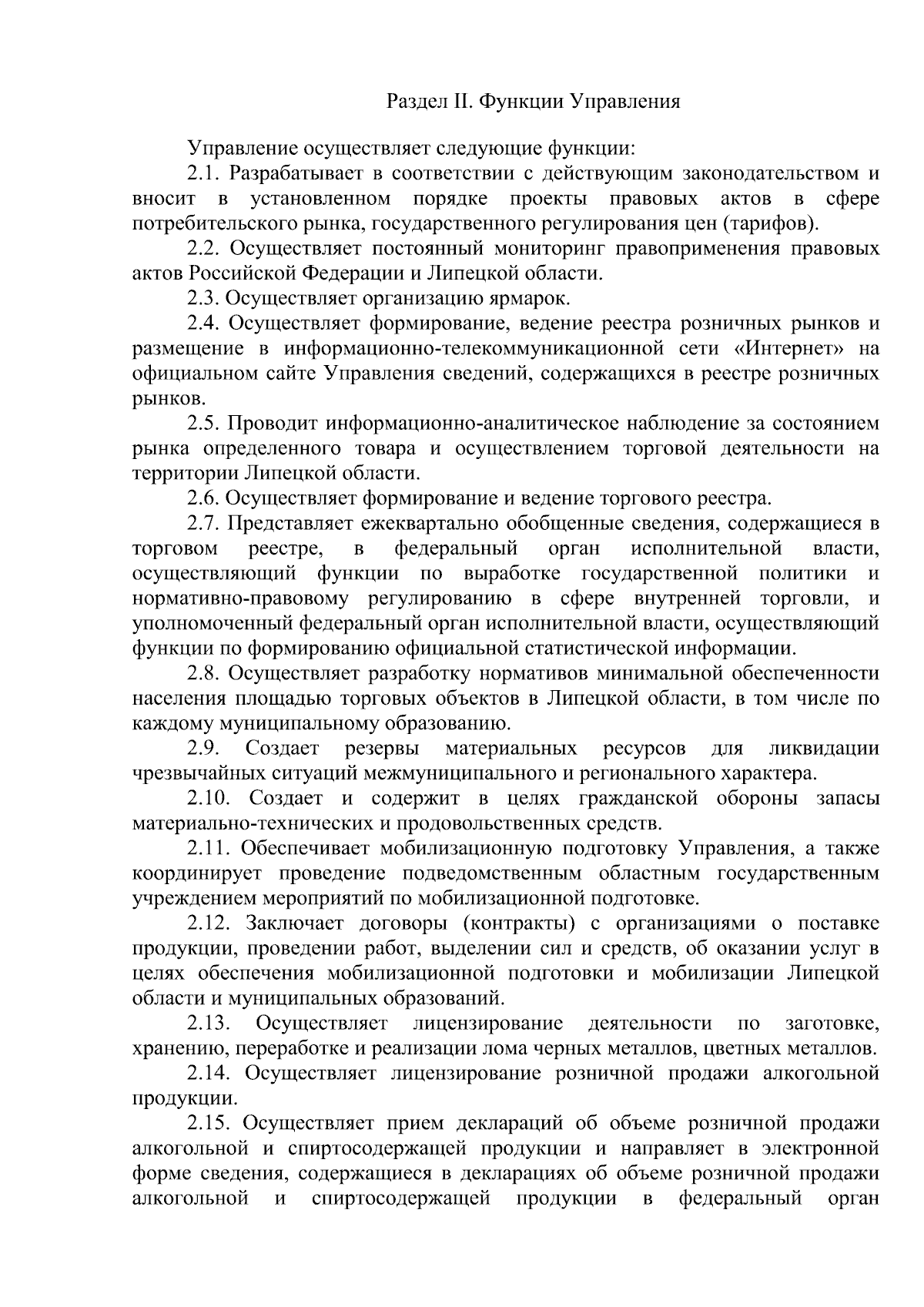 Раздел II. Функции Управления

Управление осуществляет следующие функции:

2.1. Разрабатывает в соответствии с действующим законодательством и вносит в установленном порядке проекты правовых актов в сфере потребительского рынка, государственного регулирования цен (тарифов).

2.2. Осуществляет постоянный мониторинг правоприменения правовых актов Российской Федерации и Липецкой области.

2.3. Осуществляет организацию ярмарок.

2.4. Осуществляет формирование, ведение реестра розничных рынков и размещение в информационно-телекоммуникационной сети «Интернет» на официальном сайте Управления сведений, содержащихся в реестре розничных рынков.

2.5. Проводит информационно-аналитическое наблюдение за состоянием рынка определенного товара и осуществлением торговой деятельности на территории Липецкой области.

2.6. Осуществляет формирование и ведение торгового реестра.

2.7. Представляет ежеквартально обобщенные сведения, содержащиеся в торговом реестре, в федеральный орган исполнительной власти, осуществляющий функции по выработке государственной политики и нормативно-правовому регулированию в сфере внутренней торговли, и уполномоченный федеральный орган исполнительной власти, осуществляющий функции по формированию официальной статистической информации.

2.8. Осуществляет разработку нормативов минимальной обеспеченности населения площадью торговых объектов в Липецкой области, в том числе по каждому муниципальному образованию.

2.9. Создает резервы материальных ресурсов для ликвидации чрезвычайных ситуаций межмуниципального и регионального характера.

2.10. Создает и содержит в целях гражданской обороны запасы материально-технических и продовольственных средств.

2.11. Обеспечивает мобилизационную подготовку Управления, а также координирует проведение подведомственным областным государственным учреждением мероприятий по мобилизационной подготовке.

2.12. Заключает договоры (контракты) с организациями о поставке продукции, проведении работ, выделении сил и средств, об оказании услуг в целях обеспечения мобилизационной подготовки и мобилизации Липецкой области и муниципальных образований.

2.13. Осуществляет лицензирование деятельности по заготовке, хранению, переработке и реализации лома черных металлов, цветных металлов.

2.14. Осуществляет лицензирование розничной продажи алкогольной продукции.

2.15. Осуществляет прием деклараций об объеме розничной продажи алкогольной и спиртосодержащей продукции и направляет в электронной форме сведения, содержащиеся в декларациях об объеме розничной продажи алкогольной и спиртосодержащей продукции в федеральный орган